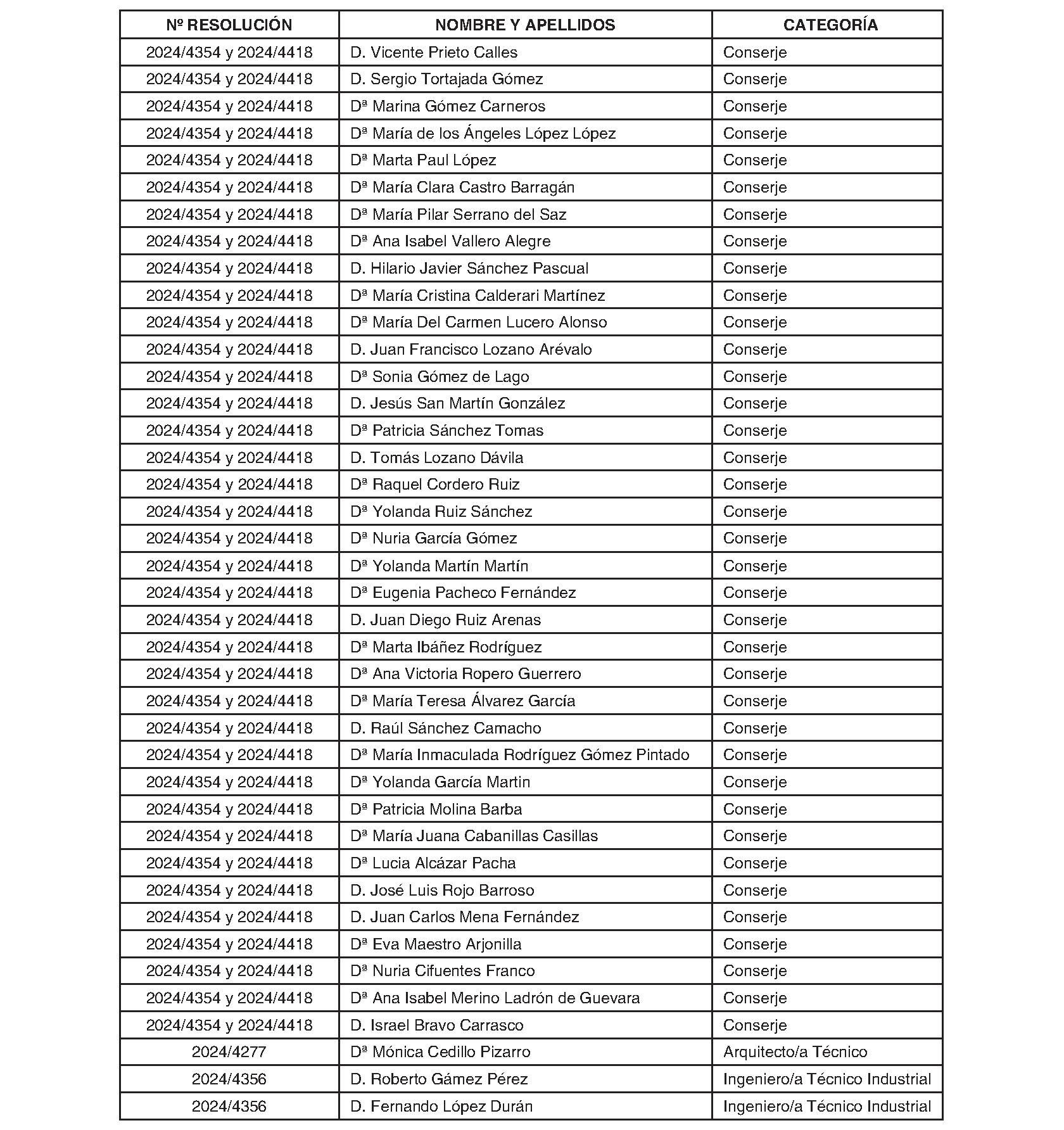 | Nº RESOLUCIÓN | NOMBRE Y APELLIDOS | CATEGORÍA |
|---|---|---|
| 2024/4354 y 2024/4418 | D. Vicente Prieto Calles | Conserje |
| 2024/4354 y 2024/4418 | D. Sergio Tortajada Gómez | Conserje |
| 2024/4354 y 2024/4418 | Dª Marina Gómez Carneros | Conserje |
| 2024/4354 y 2024/4418 | Dª María de los Ángeles López López | Conserje |
| 2024/4354 y 2024/4418 | Dª Marta Paul López | Conserje |
| 2024/4354 y 2024/4418 | Dª María Clara Castro Barragán | Conserje |
| 2024/4354 y 2024/4418 | Dª María Pilar Serrano del Saz | Conserje |
| 2024/4354 y 2024/4418 | Dª Ana Isabel Vallero Alegre | Conserje |
| 2024/4354 y 2024/4418 | D. Hilario Javier Sánchez Pascual | Conserje |
| 2024/4354 y 2024/4418 | Dª María Cristina Calderari Martínez | Conserje |
| 2024/4354 y 2024/4418 | Dª María Del Carmen Lucero Alonso | Conserje |
| 2024/4354 y 2024/4418 | D. Juan Francisco Lozano Arévalo | Conserje |
| 2024/4354 y 2024/4418 | Dª Sonia Gómez de Lago | Conserje |
| 2024/4354 y 2024/4418 | D. Jesús San Martín González | Conserje |
| 2024/4354 y 2024/4418 | Dª Patricia Sánchez Tomas | Conserje |
| 2024/4354 y 2024/4418 | D. Tomás Lozano Dávila | Conserje |
| 2024/4354 y 2024/4418 | Dª Raquel Cordero Ruiz | Conserje |
| 2024/4354 y 2024/4418 | Dª Yolanda Ruiz Sánchez | Conserje |
| 2024/4354 y 2024/4418 | Dª Nuria García Gómez | Conserje |
| 2024/4354 y 2024/4418 | Dª Yolanda Martín Martín | Conserje |
| 2024/4354 y 2024/4418 | Dª Eugenia Pacheco Fernández | Conserje |
| 2024/4354 y 2024/4418 | D. Juan Diego Ruiz Arenas | Conserje |
| 2024/4354 y 2024/4418 | Dª Marta Ibáñez Rodríguez | Conserje |
| 2024/4354 y 2024/4418 | Dª Ana Victoria Ropero Guerrero | Conserje |
| 2024/4354 y 2024/4418 | Dª María Teresa Álvarez García | Conserje |
| 2024/4354 y 2024/4418 | D. Raúl Sánchez Camacho | Conserje |
| 2024/4354 y 2024/4418 | Dª María Inmaculada Rodríguez Gómez Pintado | Conserje |
| 2024/4354 y 2024/4418 | Dª Yolanda García Martin | Conserje |
| 2024/4354 y 2024/4418 | Dª Patricia Molina Barba | Conserje |
| 2024/4354 y 2024/4418 | Dª María Juana Cabanillas Casillas | Conserje |
| 2024/4354 y 2024/4418 | Dª Lucia Alcázar Pacha | Conserje |
| 2024/4354 y 2024/4418 | D. José Luis Rojo Barroso | Conserje |
| 2024/4354 y 2024/4418 | D. Juan Carlos Mena Fernández | Conserje |
| 2024/4354 y 2024/4418 | Dª Eva Maestro Arjonilla | Conserje |
| 2024/4354 y 2024/4418 | Dª Nuria Cifuentes Franco | Conserje |
| 2024/4354 y 2024/4418 | Dª Ana Isabel Merino Ladrón de Guevara | Conserje |
| 2024/4354 y 2024/4418 | D. Israel Bravo Carrasco | Conserje |
| 2024/4277 | Dª Mónica Cedillo Pizarro | Arquitecto/a Técnico |
| 2024/4356 | D. Roberto Gámez Pérez | Ingeniero/a Técnico Industrial |
| 2024/4356 | D. Fernando López Durán | Ingeniero/a Técnico Industrial |